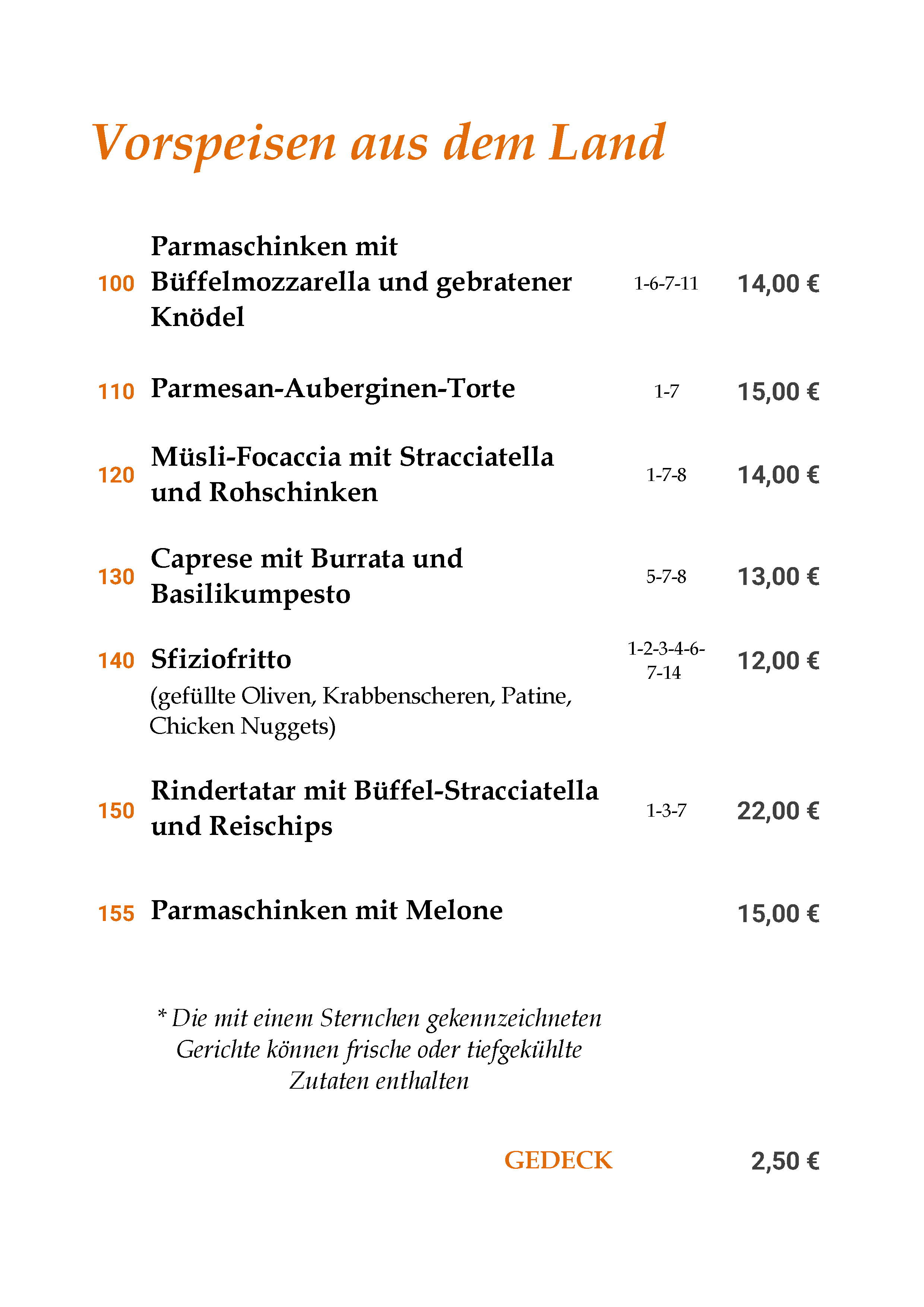 Vorspeisen aus dem Land

100 Parmaschinken mit Büffelmozzarella und gebratener Knödel 1-6-7-11 14,00 €

110 Parmesan-Auberginen-Torte 1-7 15,00 €

120 Müsli-Focaccia mit Stracciatella und Rohschinken 1-7-8 14,00 €

130 Caprese mit Burrata und Basilikumpesto 5-7-8 13,00 €

140 Sfiziofritto 1-2-3-4-6-7-14 12,00 €
(gefüllte Oliven, Krabbenscheren, Patine, Chicken Nuggets)

150 Rindertatar mit Büffel-Stracciatella und Reischips 1-3-7 22,00 €

155 Parmaschinken mit Melone 15,00 €

* Die mit einem Sternchen gekennzeichneten Gerichte können frische oder tiefgekühlte Zutaten enthalten

GEDECK 2,50 €